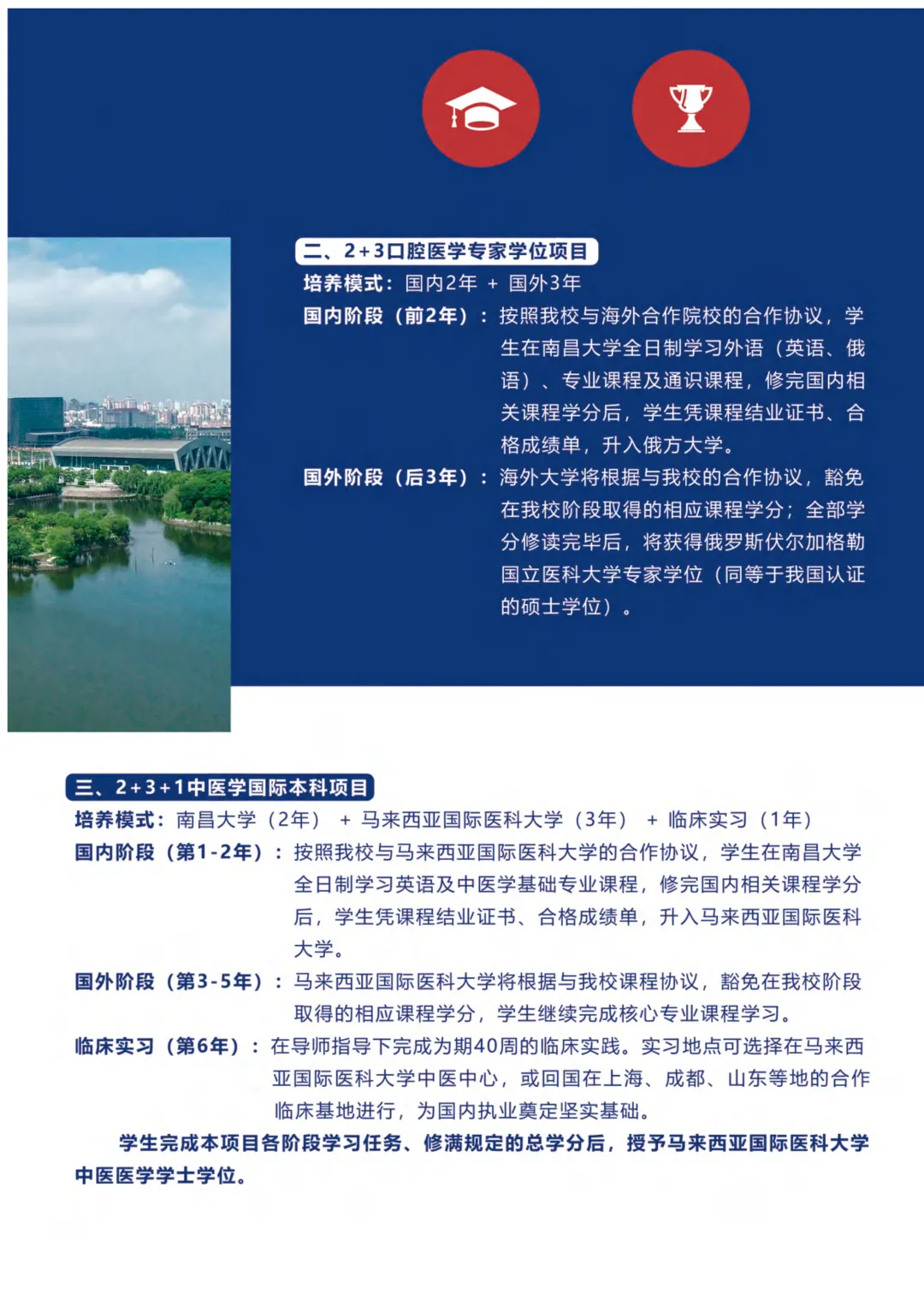 二、2+3口腔医学专家学位项目

培养模式：国内2年 + 国外3年

国内阶段（前2年）：按照我校与海外合作院校的合作协议，学生在南昌大学全日制学习外语（英语、俄语）、专业课程及通识课程，修完国内相关课程学分后，学生凭课程结业证书、合格成绩单，升入俄方大学。

国外阶段（后3年）：海外大学将根据与我校的合作协议，豁免在我校阶段取得的相应课程学分；全部学分修读完毕后，将获得俄罗斯伏尔加格勒国立医科大学专家学位（同等于我国认证的硕士学位）。

三、2+3+1中医学国际本科项目

培养模式：南昌大学（2年） + 马来西亚国际医科大学（3年） + 临床实习（1年）

国内阶段（第1-2年）：按照我校与马来西亚国际医科大学的合作协议，学生在南昌大学全日制学习英语及中医学基础专业课程，修完国内相关课程学分后，学生凭课程结业证书、合格成绩单，升入马来西亚国际医科大学。

国外阶段（第3-5年）：马来西亚国际医科大学将根据与我校课程协议，豁免在我校阶段取得的相应课程学分，学生继续完成核心专业课程学习。

临床实习（第6年）：在导师指导下完成为期40周的临床实践。实习地点可选择在马来西亚国际医科大学中医中心，或回国在上海、成都、山东等地的合作临床基地进行，为国内执业奠定坚实基础。

学生完成本项目各阶段学习任务、修满规定的总学分后，授予马来西亚国际医科大学中医医学学士学位。